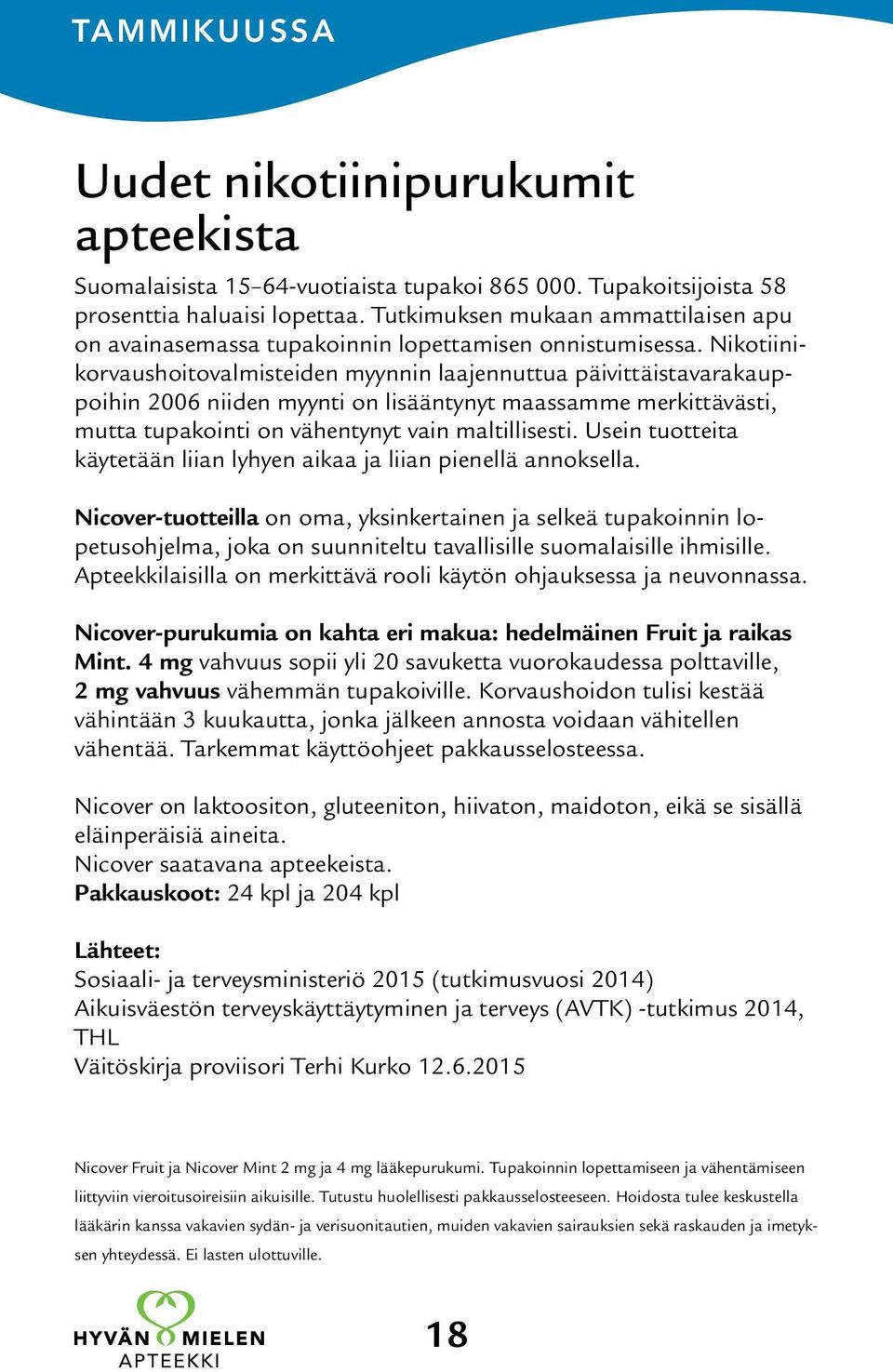 TAMMIKUUSSA

Uudet nikotiinipurukumit apteekista

Suomalaisista 15–64-vuotiaista tupakoi 865 000. Tupakoitsijoista 58 prosenttia haluaisi lopettaa. Tutkimuksen mukaan ammattilaisen apu on avainasemassa tupakoinnin lopettamisen onnistumisessa. Nikotiinikorvaushoitovalmisteiden myynnin laajennuttua päivittäistavarakauppoihin 2006 niiden myynti on lisääntynyt maassamme merkittävästi, mutta tupakointi on vähentynyt vain maltillisesti. Usein tuotteita käytetään liian lyhyen aikaa ja liian pienellä annoksella.

Nicover-tuotteilla on oma, yksinkertainen ja selkeä tupakoinnin lopetusohjelma, joka on suunniteltu tavallisille suomalaisille ihmisille. Apteekkilaisilla on merkittävä rooli käytön ohjauksessa ja neuvonnassa.

Nicover-purukumia on kahta eri makua: hedelmäinen Fruit ja raikas Mint. 4 mg vahvuus sopii yli 20 savuketta vuorokaudessa polttaville, 2 mg vahvuus vähemmän tupakoiville. Korvaushoidon tulisi kestää vähintään 3 kuukautta, jonka jälkeen annosta voidaan vähitellen vähentää. Tarkemmat käyttöohjeet pakkausselosteessa.

Nicover on laktoositon, gluteeniton, hiivaton, maidoton, eikä se sisällä eläinperäisiä aineita.
Nicover saatavana apteekeista.
Pakkauskoot: 24 kpl ja 204 kpl

Lähteet:
Sosiaali- ja terveysministeriö 2015 (tutkimusvuosi 2014)
Aikuisväestön terveyskäyttäytyminen ja terveys (AVTK) -tutkimus 2014, THL
Väitöskirja proviisori Terhi Kurko 12.6.2015

Nicover Fruit ja Nicover Mint 2 mg ja 4 mg lääkepurukumi. Tupakoinnin lopettamiseen ja vähentämiseen liittyviin vieroitusoireisiin aikuisille. Tutustu huolellisesti pakkausselosteeseen. Hoidosta tulee keskustella lääkärin kanssa vakavien sydän- ja verisuonitautien, muiden vakavien sairauksien sekä raskauden ja imetyksen yhteydessä. Ei lasten ulottuville.

HYVÄN MIELEN APTEEKKI

18